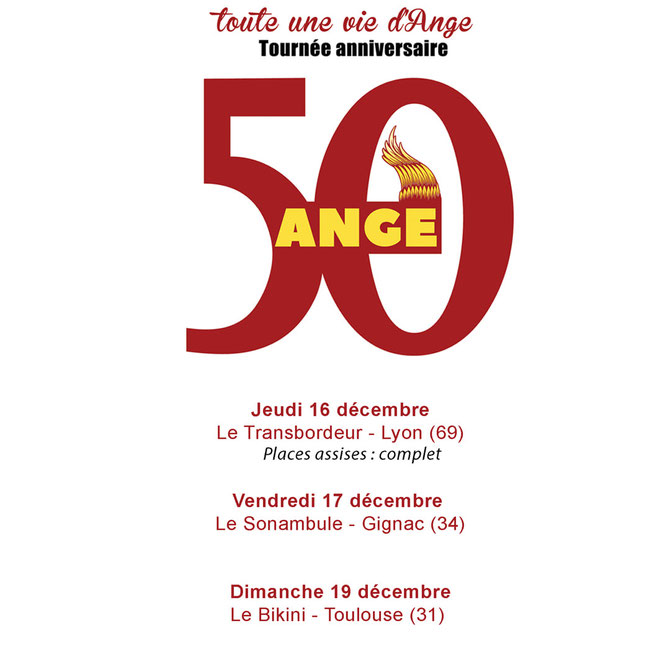 toute une vie d'Ange
Tournée anniversaire

50
ANGE

Jeudi 16 décembre
Le Transbordeur - Lyon (69)
Places assises : complet

Vendredi 17 décembre
Le Sonambule - Gignac (34)

Dimanche 19 décembre
Le Bikini - Toulouse (31)